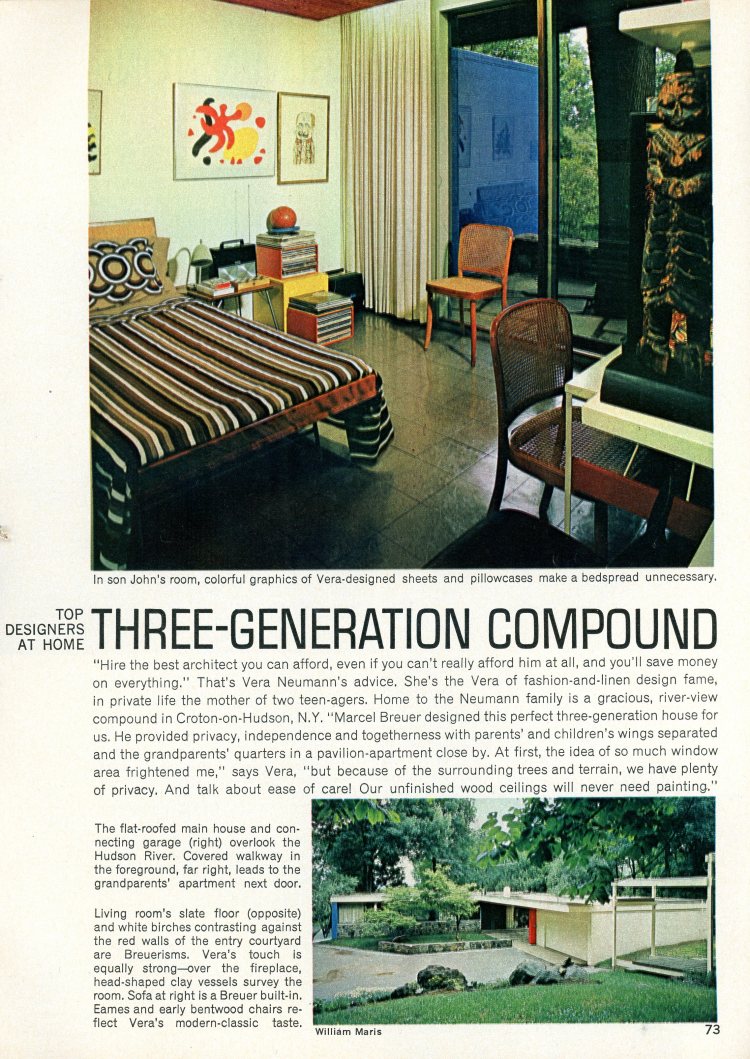 In son John's room, colorful graphics of Vera-designed sheets and pillowcases make a bedspread unnecessary.

TOP
DESIGNERS
AT HOME

THREE-GENERATION COMPOUND

"Hire the best architect you can afford, even if you can't really afford him at all, and you'll save money on everything." That's Vera Neumann's advice. She's the Vera of fashion-and-linen design fame, in private life the mother of two teen-agers. Home to the Neumann family is a gracious, river-view compound in Croton-on-Hudson, N.Y. "Marcel Breuer designed this perfect three-generation house for us. He provided privacy, independence and togetherness with parents' and children's wings separated and the grandparents' quarters in a pavilion-apartment close by. At first, the idea of so much window area frightened me," says Vera, "but because of the surrounding trees and terrain, we have plenty of privacy. And talk about ease of care! Our unfinished wood ceilings will never need painting."

The flat-roofed main house and connecting garage (right) overlook the Hudson River. Covered walkway in the foreground, far right, leads to the grandparents' apartment next door.

Living room's slate floor (opposite) and white birches contrasting against the red walls of the entry courtyard are Breuerisms. Vera's touch is equally strong—over the fireplace, head-shaped clay vessels survey the room. Sofa at right is a Breuer built-in. Eames and early bentwood chairs reflect Vera's modern-classic taste.

William Maris

73